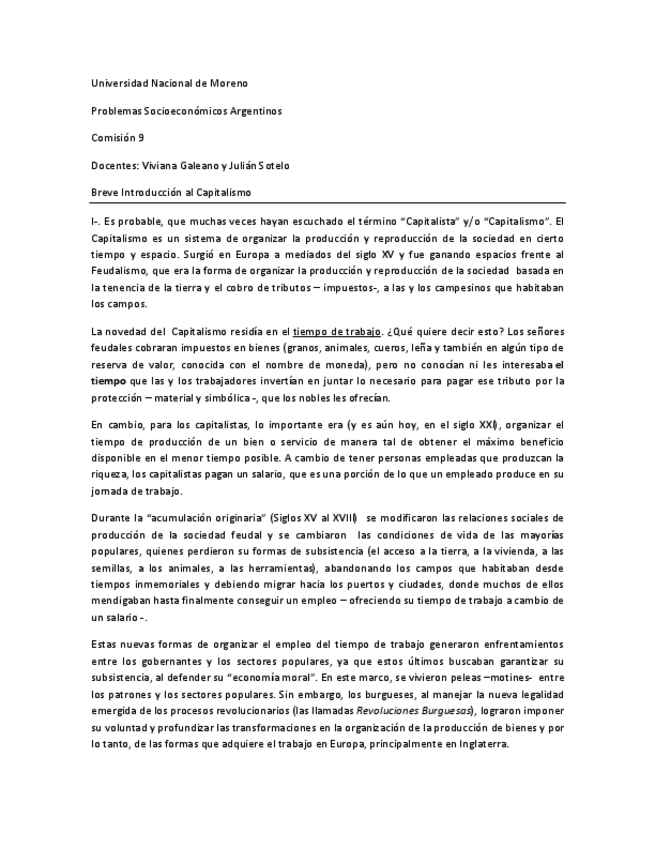 Universidad Nacional de Moreno

Problemas Socioeconómicos Argentinos

Comisión 9

Docentes: Viviana Galeano y Julián Sotelo

Breve Introducción al Capitalismo

I-. Es probable, que muchas veces hayan escuchado el término "Capitalista" y/o "Capitalismo". El Capitalismo es un sistema de organizar la producción y reproducción de la sociedad en cierto tiempo y espacio. Surgió en Europa a mediados del siglo XV y fue ganando espacios frente al Feudalismo, que era la forma de organizar la producción y reproducción de la sociedad basada en la tenencia de la tierra y el cobro de tributos – impuestos-, a las y los campesinos que habitaban los campos.

La novedad del Capitalismo residía en el tiempo de trabajo. ¿Qué quiere decir esto? Los señores feudales cobraran impuestos en bienes (granos, animales, cueros, leña y también en algún tipo de reserva de valor, conocida con el nombre de moneda), pero no conocían ni les interesaba el tiempo que las y los trabajadores invertían en juntar lo necesario para pagar ese tributo por la protección – material y simbólica -, que los nobles les ofrecían.

En cambio, para los capitalistas, lo importante era (y es aún hoy, en el siglo XXI), organizar el tiempo de producción de un bien o servicio de manera tal de obtener el máximo beneficio disponible en el menor tiempo posible. A cambio de tener personas empleadas que produzcan la riqueza, los capitalistas pagan un salario, que es una porción de lo que un empleado produce en su jornada de trabajo.

Durante la "acumulación originaria" (Siglos XV al XVIII) se modificaron las relaciones sociales de producción de la sociedad feudal y se cambiaron las condiciones de vida de las mayorías populares, quienes perdieron su formas de subsistencia (el acceso a la tierra, a la vivienda, a las semillas, a los animales, a las herramientas), abandonando los campos que habitaban desde tiempos inmemoriales y debiendo migrar hacia los puertos y ciudades, donde muchos de ellos mendigaban hasta finalmente conseguir un empleo – ofreciendo su tiempo de trabajo a cambio de un salario -.

Estas nuevas formas de organizar el empleo del tiempo de trabajo generaron enfrentamientos entre los gobernantes y los sectores populares, ya que estos últimos buscaban garantizar su subsistencia, al defender su "economía moral". En este marco, se vivieron peleas –motines- entre los patrones y los sectores populares. Sin embargo, los burgueses, al manejar la nueva legalidad emergida de los procesos revolucionarios (las llamadas Revoluciones Burguesas), lograron imponer su voluntad y profundizar las transformaciones en la organización de la producción de bienes y por lo tanto, de las formas que adquiere el trabajo en Europa, principalmente en Inglaterra.